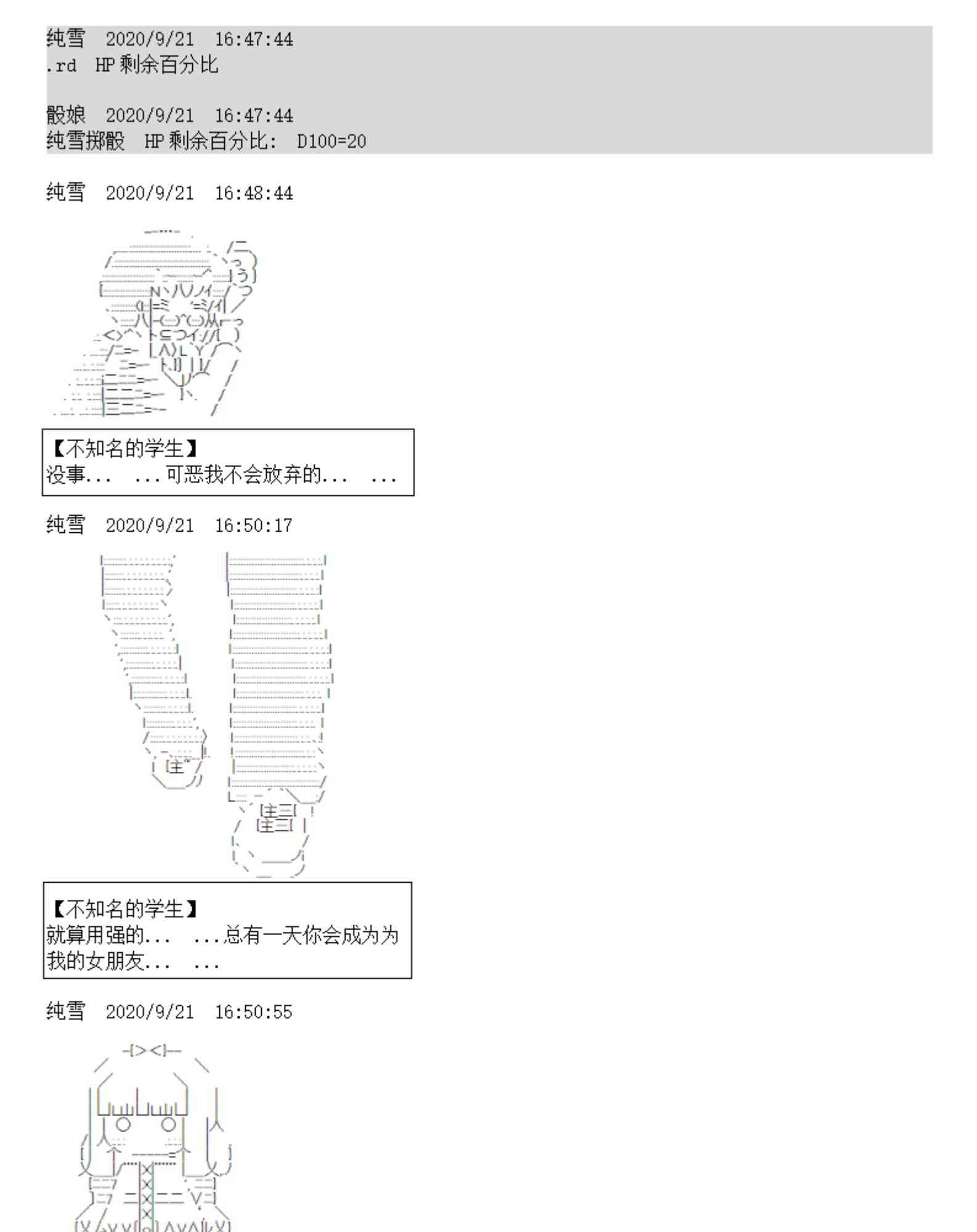 纯雪 2020/9/21 16:47:44
.rd HP剩余百分比

骰娘 2020/9/21 16:47:44
纯雪掷骰 HP剩余百分比: D100=20

纯雪 2020/9/21 16:48:44

【不知名的学生】
没事... ...可恶我不会放弃的... ...

纯雪 2020/9/21 16:50:17

【不知名的学生】
就算用强的... ...总有一天你会成为为我的女朋友... ...

纯雪 2020/9/21 16:50:55